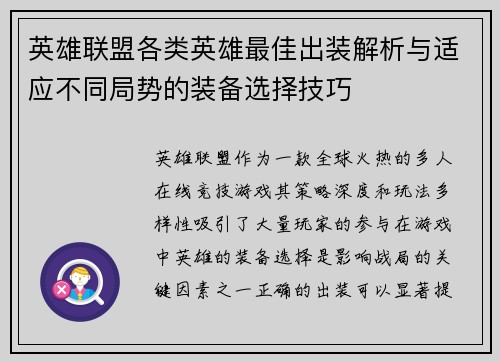 英雄联盟各类英雄最佳出装解析与适应不同局势的装备选择技巧

英雄联盟作为一款全球火热的多人在线竞技游戏其策略深度和玩法多样性吸引了大量玩家的参与在游戏中英雄的装备选择是影响战局的关键因素之一正确的出装可以显著提